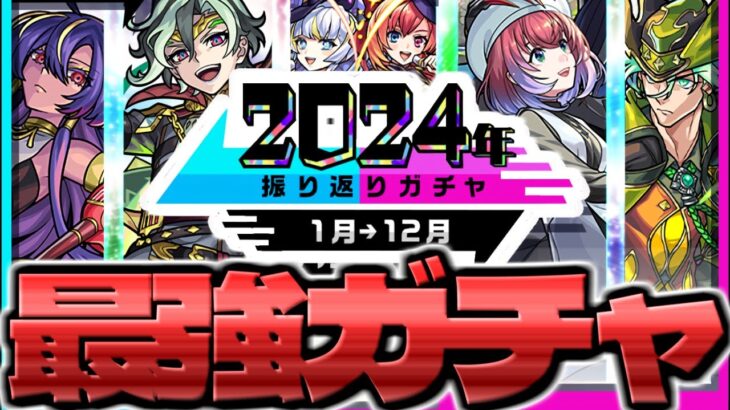 2024年
振り返りガチャ
1月→12月

最強ガチャ